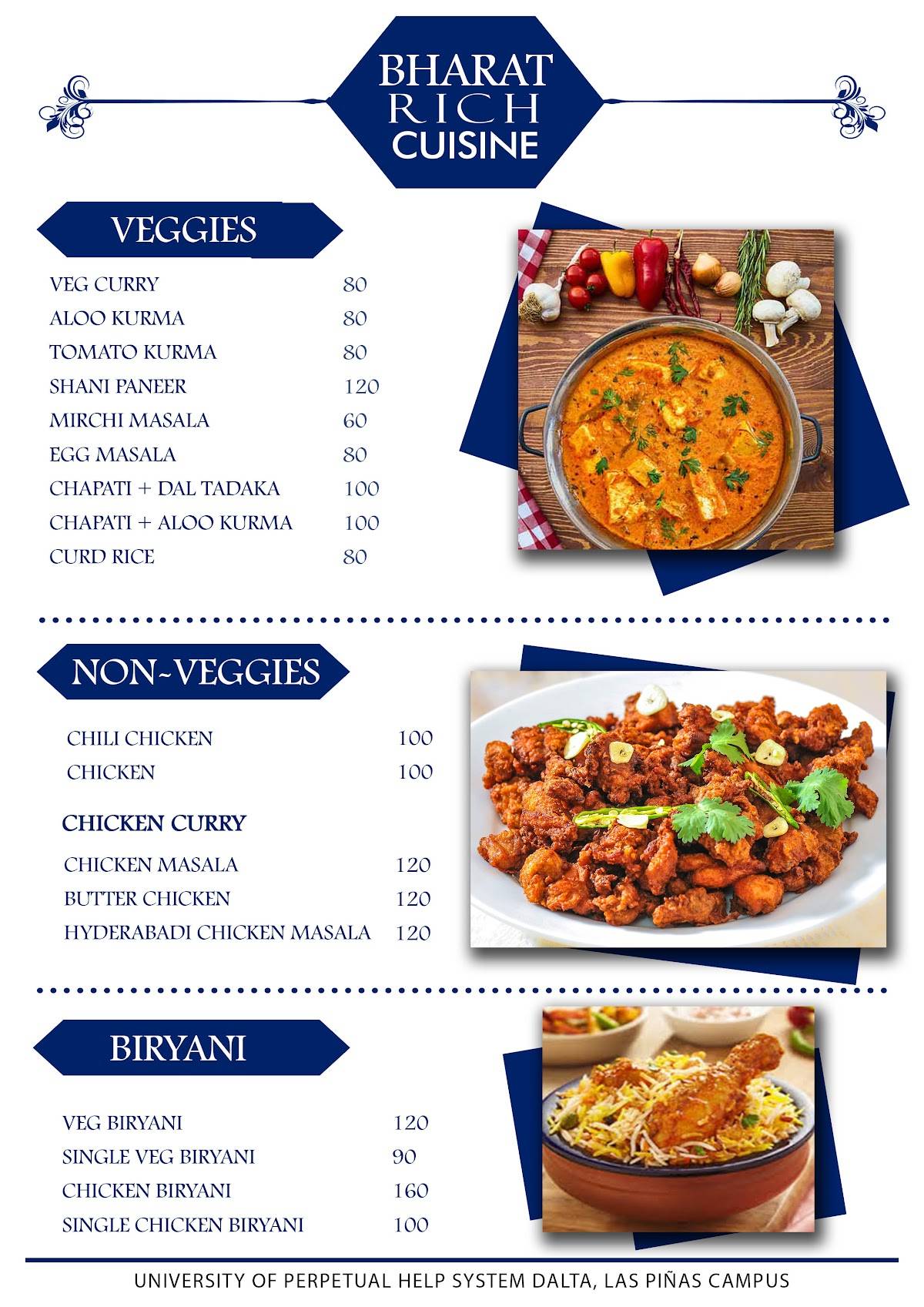 BHARAT RICH CUISINE

VEGGIES

| | |
|---|---|
| VEG CURRY | 80 |
| ALOO KURMA | 80 |
| TOMATO KURMA | 80 |
| SHANI PANEER | 120 |
| MIRCHI MASALA | 60 |
| EGG MASALA | 80 |
| CHAPATI + DAL TADAKA | 100 |
| CHAPATI + ALOO KURMA | 100 |
| CURD RICE | 80 |

NON-VEGGIES

| | |
|---|---|
| CHILI CHICKEN | 100 |
| CHICKEN | 100 |

CHICKEN CURRY

| | |
|---|---|
| CHICKEN MASALA | 120 |
| BUTTER CHICKEN | 120 |
| HYDERABADI CHICKEN MASALA | 120 |

BIRYANI

| | |
|---|---|
| VEG BIRYANI | 120 |
| SINGLE VEG BIRYANI | 90 |
| CHICKEN BIRYANI | 160 |
| SINGLE CHICKEN BIRYANI | 100 |

UNIVERSITY OF PERPETUAL HELP SYSTEM DALTA, LAS PIÑAS CAMPUS